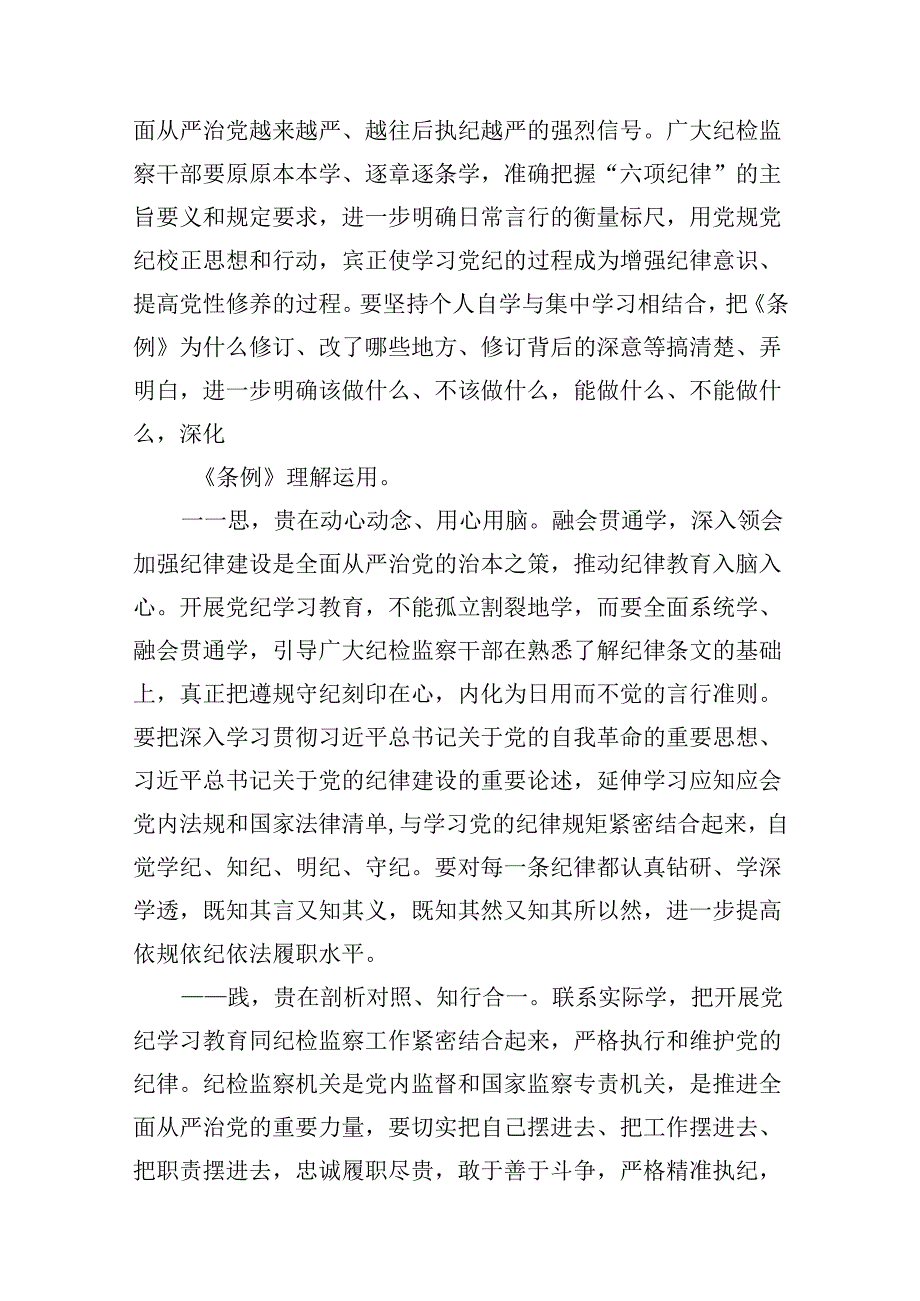 面从严治党越来越严、越往后执纪越严的强烈信号。广大纪检监察干部要原原本本学、逐章逐条学，准确把握“六项纪律”的主旨要义和规定要求，进一步明确日常言行的衡量标尺，用党规党纪校正思想和行动，宾正使学习党纪的过程成为增强纪律意识、提高党性修养的过程。要坚持个人自学与集中学习相结合，把《条例》为什么修订、改了哪些地方、修订背后的深意等搞清楚、弄明白，进一步明确该做什么、不该做什么，能做什么、不能做什么，深化

《条例》理解运用。

一一思，贵在动心动念、用心用脑。融会贯通学，深入领会加强纪律建设是全面从严治党的治本之策，推动纪律教育入脑入心。开展党纪学习教育，不能孤立割裂地学，而要全面系统学、融会贯通学，引导广大纪检监察干部在熟悉了解纪律条文的基础上，真正把遵规守纪刻印在心，内化为日用而不觉的言行准则。要把深入学习贯彻习近平总书记关于党的自我革命的重要思想、习近平总书记关于党的纪律建设的重要论述，延伸学习应知应会党内法规和国家法律清单，与学习党的纪律规矩紧密结合起来，自觉学纪、知纪、明纪、守纪。要对每一条纪律都认真钻研、学深学透，既知其言又知其义，既知其然又知其所以然，进一步提高依规依纪依法履职水平。

——践，贵在剖析对照、知行合一。联系实际学，把开展党纪学习教育同纪检监察工作紧密结合起来，严格执行和维护党的纪律。纪检监察机关是党内监督和国家监察专责机关，是推进全面从严治党的重要力量，要切实把自己摆进去、把工作摆进去、把职责摆进去，忠诚履职尽贵，敢于善于斗争，严格精准执纪，